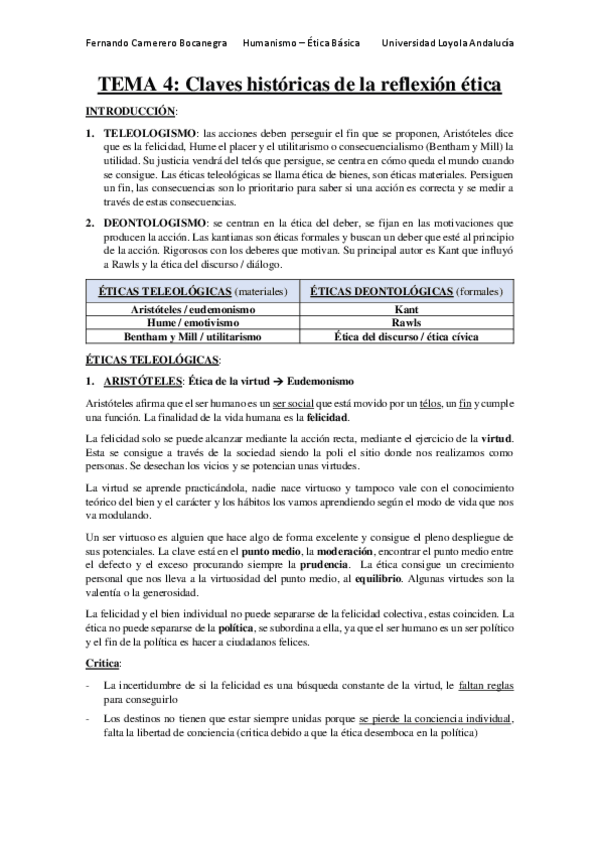 Fernando Camerero Bocanegra Humanismo – Ética Básica Universidad Loyola Andalucía

TEMA 4: Claves históricas de la reflexión ética

INTRODUCCIÓN:

1. TELEOLOGISMO: las acciones deben perseguir el fin que se proponen, Aristóteles dice que es la felicidad, Hume el placer y el utilitarismo o consecuencialismo (Bentham y Mill) la utilidad. Su justicia vendrá del telós que persigue, se centra en cómo queda el mundo cuando se consigue. Las éticas teleológicas se llama ética de bienes, son éticas materiales. Persiguen un fin, las consecuencias son lo prioritario para saber si una acción es correcta y se medir a través de estas consecuencias.

2. DEONTOLOGISMO: se centran en la ética del deber, se fijan en las motivaciones que producen la acción. Las kantianas son éticas formales y buscan un deber que esté al principio de la acción. Rigorosos con los deberes que motivan. Su principal autor es Kant que influyó a Rawls y la ética del discurso / diálogo.

| ÉTICAS TELEOLÓGICAS (materiales) | ÉTICAS DEONTOLÓGICAS (formales) |
|---|---|
| Aristóteles / eudemonismo | Kant |
| Hume / emotivismo | Rawls |
| Bentham y Mill / utilitarismo | Ética del discurso / ética cívica |

ÉTICAS TELEOLÓGICAS:

1. ARISTÓTELES: Ética de la virtud → Eudemonismo

Aristóteles afirma que el ser humano es un ser social que está movido por un télos, un fin y cumple una función. La finalidad de la vida humana es la felicidad.

La felicidad solo se puede alcanzar mediante la acción recta, mediante el ejercicio de la virtud. Esta se consigue a través de la sociedad siendo la poli el sitio donde nos realizamos como personas. Se desechan los vicios y se potencian unas virtudes.

La virtud se aprende practicándola, nadie nace virtuoso y tampoco vale con el conocimiento teórico del bien y el carácter y los hábitos los vamos aprendiendo según el modo de vida que nos va modulando.

Un ser virtuoso es alguien que hace algo de forma excelente y consigue el pleno despliegue de sus potenciales. La clave está en el punto medio, la moderación, encontrar el punto medio entre el defecto y el exceso procurando siempre la prudencia. La ética consigue un crecimiento personal que nos lleva a la virtuosidad del punto medio, al equilibrio. Algunas virtudes son la valentía o la generosidad.

La felicidad y el bien individual no puede separarse de la felicidad colectiva, estas coinciden. La ética no puede separarse de la política, se subordina a ella, ya que el ser humano es un ser político y el fin de la política es hacer a ciudadanos felices.

Crítica:

- La incertidumbre de si la felicidad es una búsqueda constante de la virtud, le faltan reglas para conseguirlo
- Los destinos no tienen que estar siempre unidas porque se pierde la conciencia individual, falta la libertad de conciencia (crítica debido a que la ética desemboca en la política)